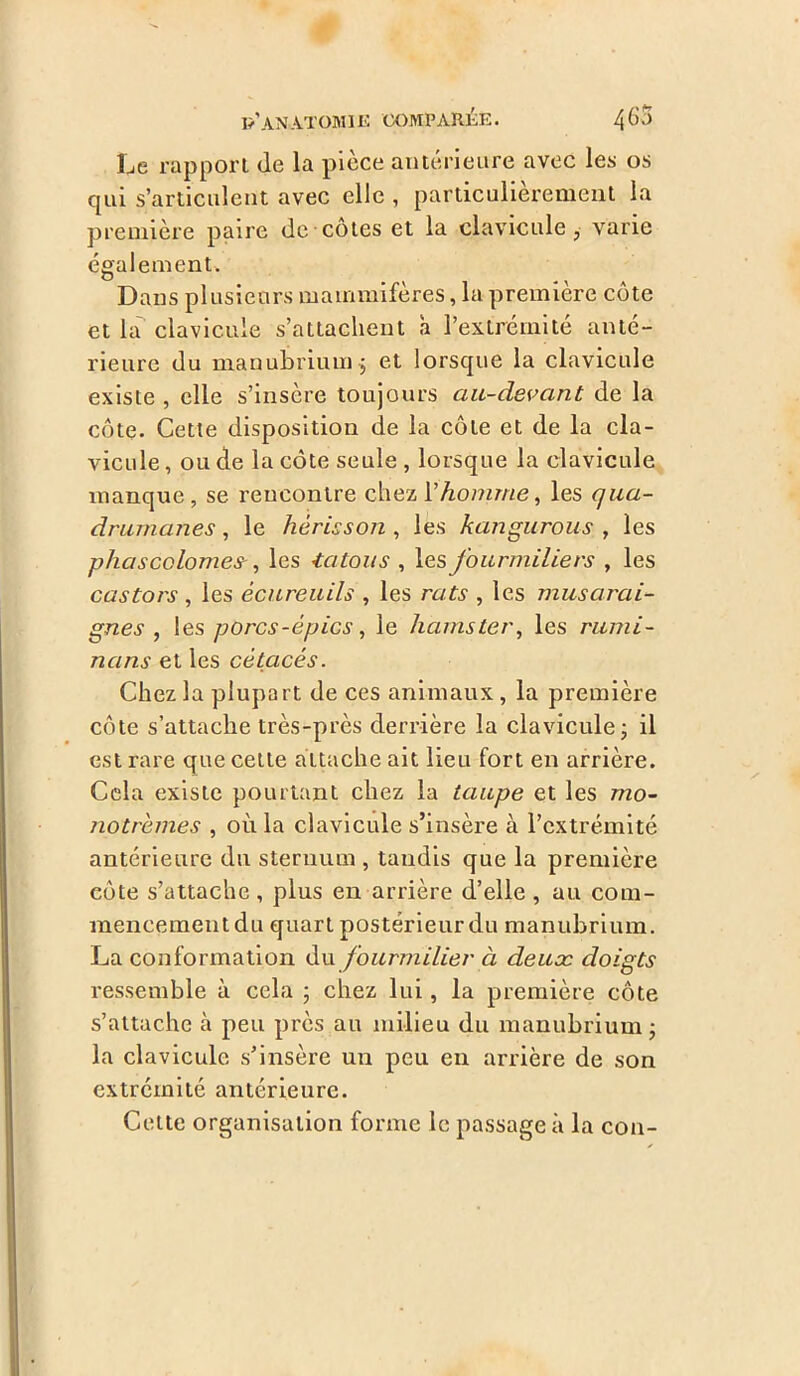 D'ANATOMIE COMPARÉE. 463

Le rapport de la pièce antérieure avec les os qui s'articulent avec elle, particulièrement la première paire de côtes et la clavicule, varie également.

Dans plusieurs mammifères, la première côte et la clavicule s'attachent à l'extrémité antérieure du manubrium; et lorsque la clavicule existe, elle s'insère toujours au-devant de la côte. Cette disposition de la côte et de la clavicule, ou de la côte seule, lorsque la clavicule manque, se rencontre chez l'homme, les quadrumanes, le hérisson, les kangurous, les phascolomes, les tatous, les fourmiliers, les castors, les écureuils, les rats, les musaraignes, les porcs-épics, le hamster, les ruminans et les cétacés.

Chez la plupart de ces animaux, la première côte s'attache très-près derrière la clavicule; il est rare que cette attache ait lieu fort en arrière. Cela existe pourtant chez la taupe et les monotrèmes, où la clavicule s'insère à l'extrémité antérieure du sternum, tandis que la première côte s'attache, plus en arrière d'elle, au commencement du quart postérieur du manubrium. La conformation du fourmilier à deux doigts ressemble à cela; chez lui, la première côte s'attache à peu près au milieu du manubrium; la clavicule s'insère un peu en arrière de son extrémité antérieure.

Cette organisation forme le passage à la con-